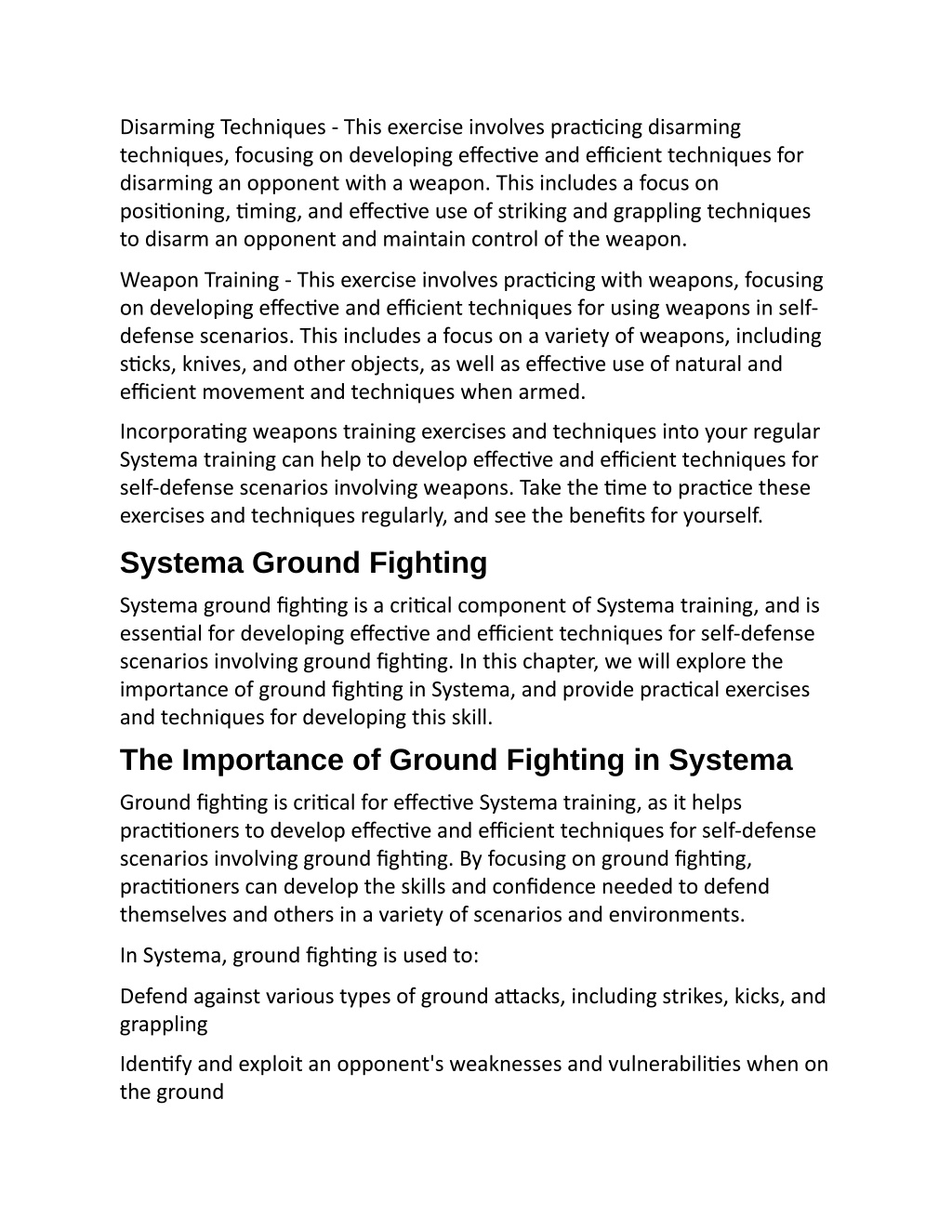 Disarming Techniques - This exercise involves practicing disarming techniques, focusing on developing effective and efficient techniques for disarming an opponent with a weapon. This includes a focus on positioning, timing, and effective use of striking and grappling techniques to disarm an opponent and maintain control of the weapon.

Weapon Training - This exercise involves practicing with weapons, focusing on developing effective and efficient techniques for using weapons in self-defense scenarios. This includes a focus on a variety of weapons, including sticks, knives, and other objects, as well as effective use of natural and efficient movement and techniques when armed.

Incorporating weapons training exercises and techniques into your regular Systema training can help to develop effective and efficient techniques for self-defense scenarios involving weapons. Take the time to practice these exercises and techniques regularly, and see the benefits for yourself.

Systema Ground Fighting

Systema ground fighting is a critical component of Systema training, and is essential for developing effective and efficient techniques for self-defense scenarios involving ground fighting. In this chapter, we will explore the importance of ground fighting in Systema, and provide practical exercises and techniques for developing this skill.

The Importance of Ground Fighting in Systema

Ground fighting is critical for effective Systema training, as it helps practitioners to develop effective and efficient techniques for self-defense scenarios involving ground fighting. By focusing on ground fighting, practitioners can develop the skills and confidence needed to defend themselves and others in a variety of scenarios and environments.

In Systema, ground fighting is used to:

Defend against various types of ground attacks, including strikes, kicks, and grappling

Identify and exploit an opponent's weaknesses and vulnerabilities when on the ground